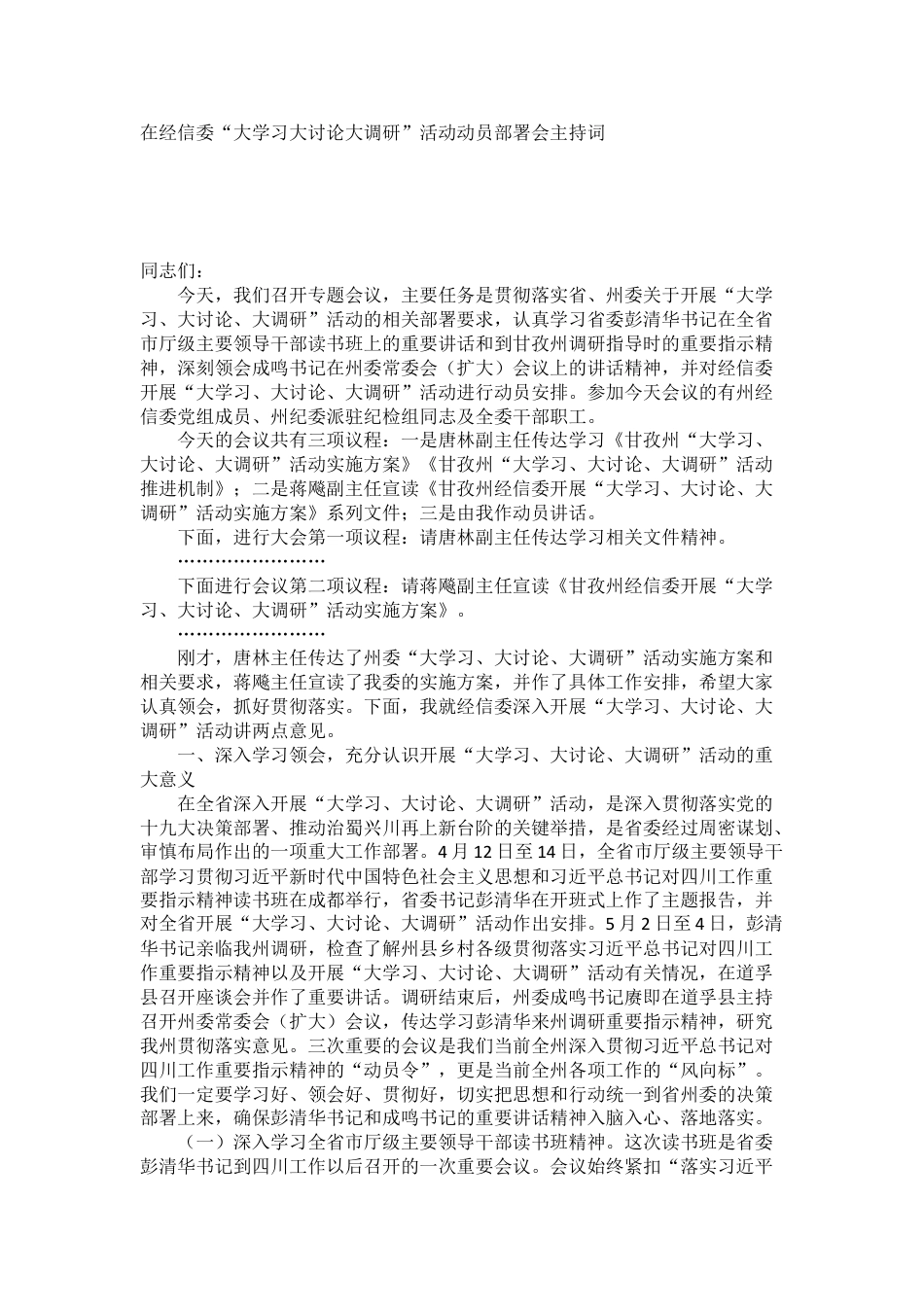 在经信委“大学习大讨论大调研”活动动员部署会主持词

同志们：

今天，我们召开专题会议，主要任务是贯彻落实省、州委关于开展“大学习、大讨论、大调研”活动的相关部署要求，认真学习省委彭清华书记在全省市厅级主要领导干部读书班上的重要讲话和到甘孜州调研指导时的重要指示精神，深刻领会成鸣书记在州委常委会（扩大）会议上的讲话精神，并对经信委开展“大学习、大讨论、大调研”活动进行动员安排。参加今天会议的有州经信委党组成员、州纪委派驻纪检组同志及全委干部职工。

今天的会议共有三项议程：一是唐林副主任传达学习《甘孜州“大学习、大讨论、大调研”活动实施方案》《甘孜州“大学习、大讨论、大调研”活动推进机制》；二是蒋飚副主任宣读《甘孜州经信委开展“大学习、大讨论、大调研”活动实施方案》系列文件；三是由我作动员讲话。

下面，进行大会第一项议程：请唐林副主任传达学习相关文件精神。

……………………

下面进行会议第二项议程：请蒋飚副主任宣读《甘孜州经信委开展“大学习、大讨论、大调研”活动实施方案》。

……………………

刚才，唐林主任传达了州委“大学习、大讨论、大调研”活动实施方案和相关要求，蒋飚主任宣读了我委的实施方案，并作了具体工作安排，希望大家认真领会，抓好贯彻落实。下面，我就经信委深入开展“大学习、大讨论、大调研”活动讲两点意见。

一、深入学习领会，充分认识开展“大学习、大讨论、大调研”活动的重大意义

在全省深入开展“大学习、大讨论、大调研”活动，是深入贯彻落实党的十九大决策部署、推动治蜀兴川再上新台阶的关键举措，是省委经过周密谋划、审慎布局作出的一项重大工作部署。4月12日至14日，全省市厅级主要领导干部学习贯彻习近平新时代中国特色社会主义思想和习近平总书记对四川工作重要指示精神读书班在成都举行，省委书记彭清华在开班式上作了主题报告，并对全省开展“大学习、大讨论、大调研”活动作出安排。5月2日至4日，彭清华书记亲临我州调研，检查了解州县乡村各级贯彻落实习近平总书记对四川工作重要指示精神以及开展“大学习、大讨论、大调研”活动有关情况，在道孚县召开座谈会并作了重要讲话。调研结束后，州委成鸣书记赓即在道孚县主持召开州委常委会（扩大）会议，传达学习彭清华来州调研重要指示精神，研究我州贯彻落实意见。三次重要的会议是我们当前全州深入贯彻习近平总书记对四川工作重要指示精神的“动员令”，更是当前全州各项工作的“风向标”。我们一定要学习好、领会好、贯彻好，切实把思想和行动统一到省州委的决策部署上来，确保彭清华书记和成鸣书记的重要讲话精神入脑入心、落地落实。

（一）深入学习全省市厅级主要领导干部读书班精神。这次读书班是省委彭清华书记到四川工作以后召开的一次重要会议。会议始终紧扣“落实习近平